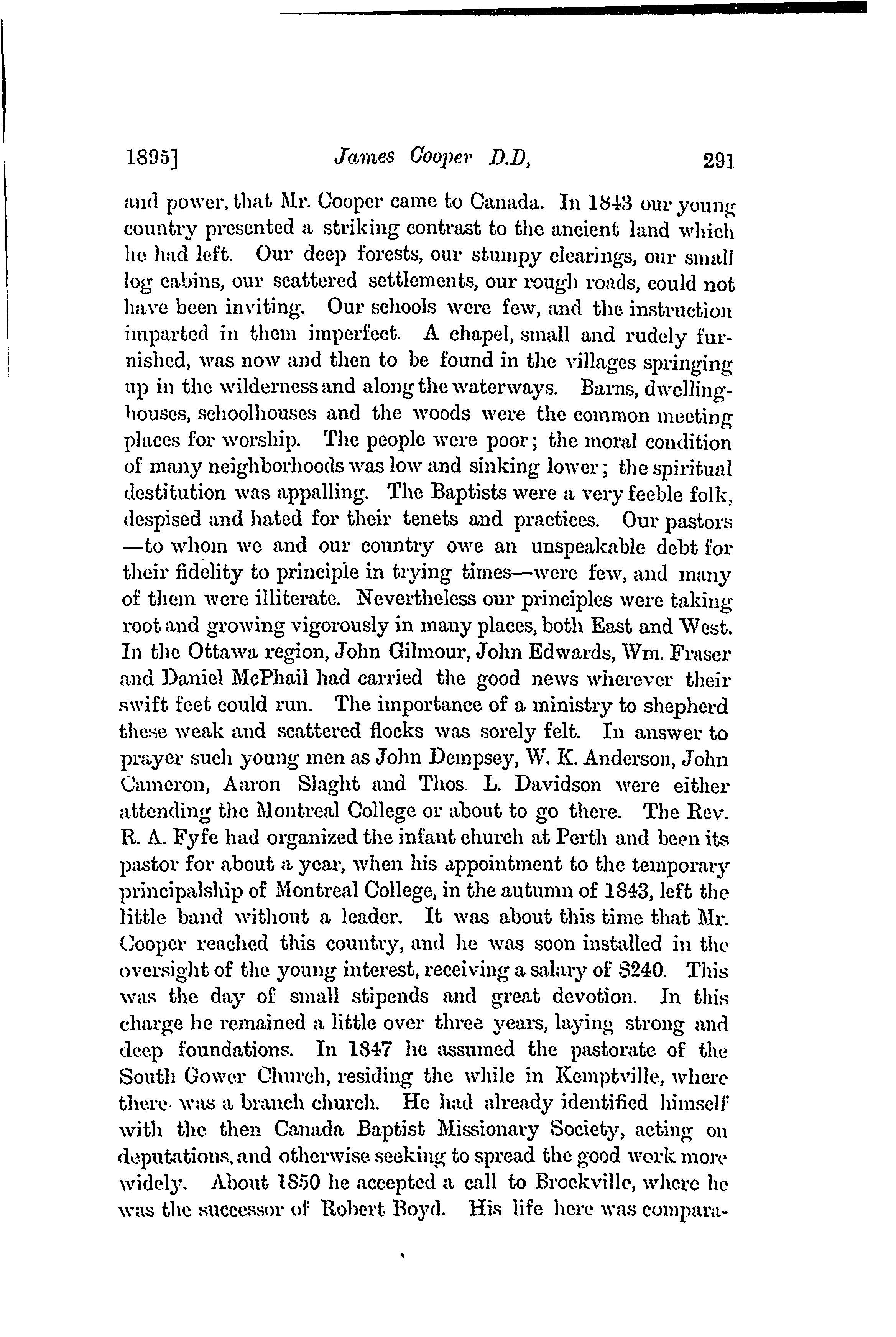 1895] James Cooper D.D, 291

and power, that Mr. Cooper came to Canada. In 1843 our young country presented a striking contrast to the ancient land which he had left. Our deep forests, our stumpy clearings, our small log cabins, our scattered settlements, our rough roads, could not have been inviting. Our schools were few, and the instruction imparted in them imperfect. A chapel, small and rudely furnished, was now and then to be found in the villages springing up in the wilderness and along the waterways. Barns, dwelling-houses, schoolhouses and the woods were the common meeting places for worship. The people were poor; the moral condition of many neighborhoods was low and sinking lower; the spiritual destitution was appalling. The Baptists were a very feeble folk, despised and hated for their tenets and practices. Our pastors —to whom we and our country owe an unspeakable debt for their fidelity to principle in trying times—were few, and many of them were illiterate. Nevertheless our principles were taking root and growing vigorously in many places, both East and West. In the Ottawa region, John Gilmour, John Edwards, Wm. Fraser and Daniel McPhail had carried the good news wherever their swift feet could run. The importance of a ministry to shepherd these weak and scattered flocks was sorely felt. In answer to prayer such young men as John Dempsey, W. K. Anderson, John Cameron, Aaron Slaght and Thos. L. Davidson were either attending the Montreal College or about to go there. The Rev. R. A. Fyfe had organized the infant church at Perth and been its pastor for about a year, when his appointment to the temporary principalship of Montreal College, in the autumn of 1843, left the little band without a leader. It was about this time that Mr. Cooper reached this country, and he was soon installed in the oversight of the young interest, receiving a salary of $240. This was the day of small stipends and great devotion. In this charge he remained a little over three years, laying strong and deep foundations. In 1847 he assumed the pastorate of the South Gower Church, residing the while in Kemptville, where there was a branch church. He had already identified himself with the then Canada Baptist Missionary Society, acting on deputations, and otherwise seeking to spread the good work more widely. About 1850 he accepted a call to Brockville, where he was the successor of Robert Boyd. His life here was compara-